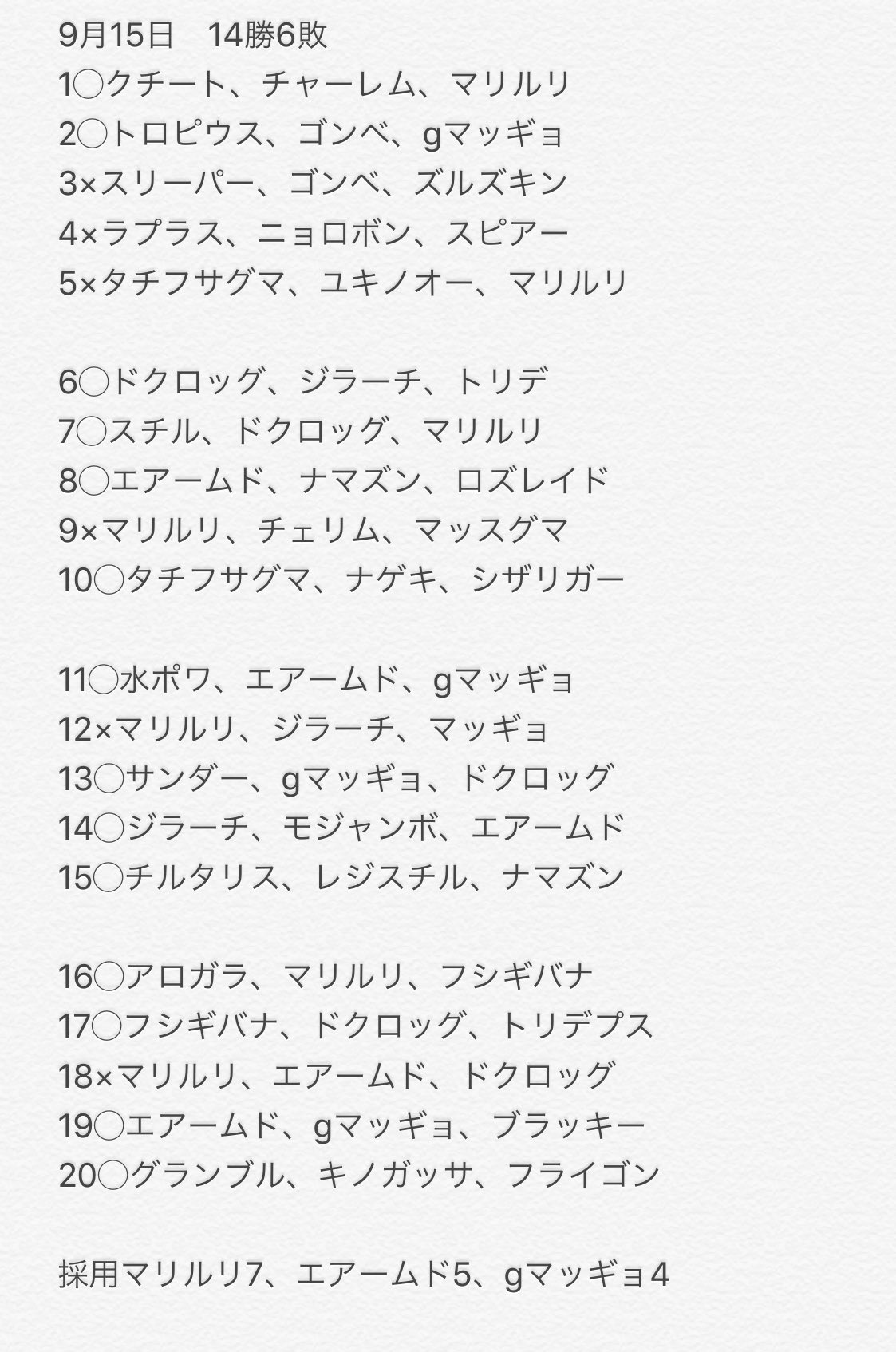 9月15日　14勝6敗
1◯クチート、チャーレム、マリルリ
2◯トロピウス、ゴンベ、gマッギョ
3×スリーパー、ゴンベ、ズルズキン
4×ラプラス、ニョロボン、スピアー
5×タチフサグマ、ユキノオー、マリルリ

6◯ドクロッグ、ジラーチ、トリデ
7◯スチル、ドクロッグ、マリルリ
8◯エアームド、ナマズン、ロズレイド
9×マリルリ、チェリム、マッスグマ
10◯タチフサグマ、ナゲキ、シザリガー

11◯水ポワ、エアームド、gマッギョ
12×マリルリ、ジラーチ、マッギョ
13◯サンダー、gマッギョ、ドクロッグ
14◯ジラーチ、モジャンボ、エアームド
15◯チルタリス、レジスチル、ナマズン

16◯アロガラ、マリルリ、フシギバナ
17◯フシギバナ、ドクロッグ、トリデプス
18×マリルリ、エアームド、ドクロッグ
19◯エアームド、gマッギョ、ブラッキー
20◯グランブル、キノガッサ、フライゴン

採用マリルリ7、エアームド5、gマッギョ4